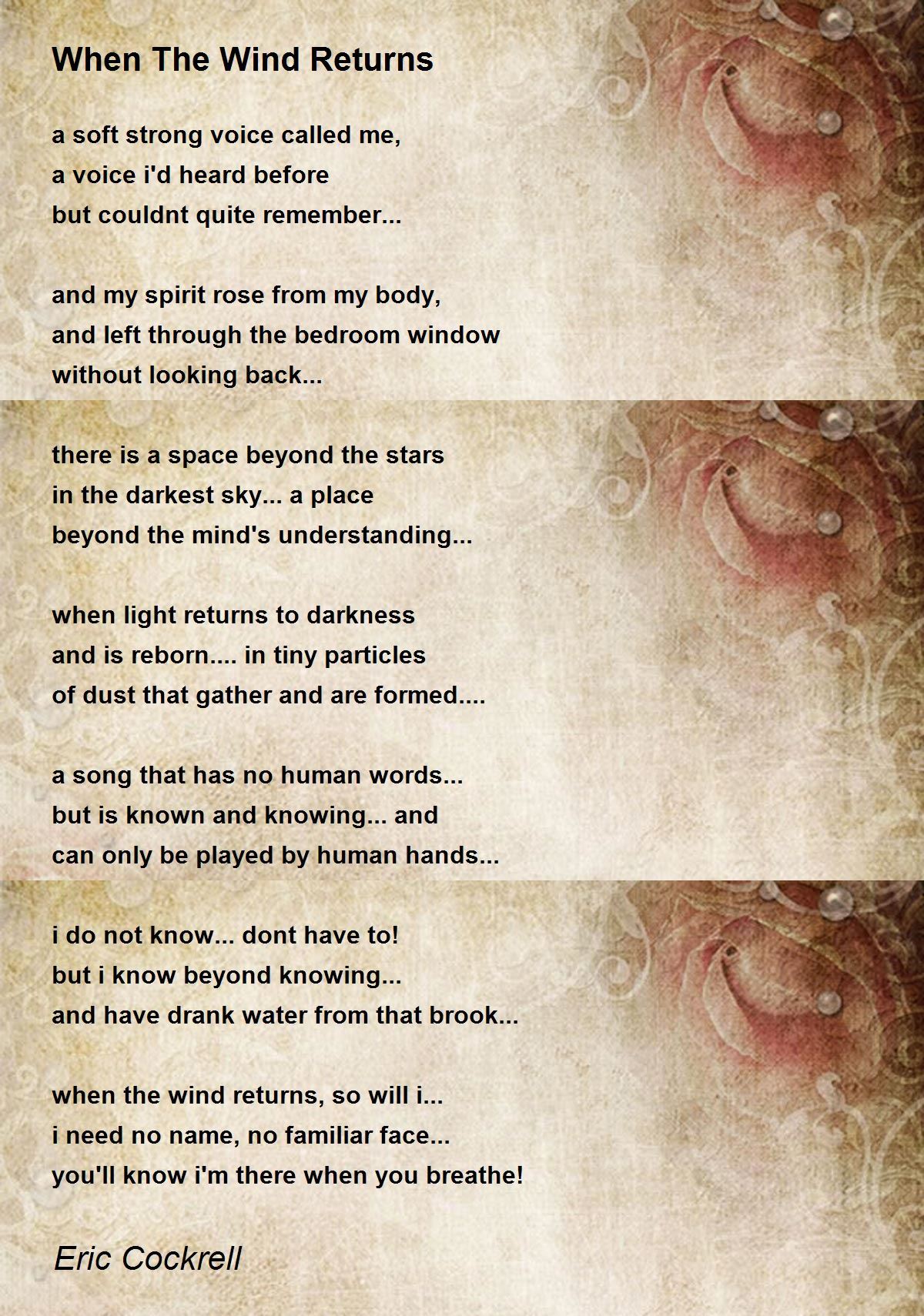 When The Wind Returns

a soft strong voice called me,
a voice i'd heard before
but couldnt quite remember...

and my spirit rose from my body,
and left through the bedroom window
without looking back...

there is a space beyond the stars
in the darkest sky... a place
beyond the mind's understanding...

when light returns to darkness
and is reborn.... in tiny particles
of dust that gather and are formed....

a song that has no human words...
but is known and knowing... and
can only be played by human hands...

i do not know... dont have to!
but i know beyond knowing...
and have drank water from that brook...

when the wind returns, so will i...
i need no name, no familiar face...
you'll know i'm there when you breathe!

Eric Cockrell